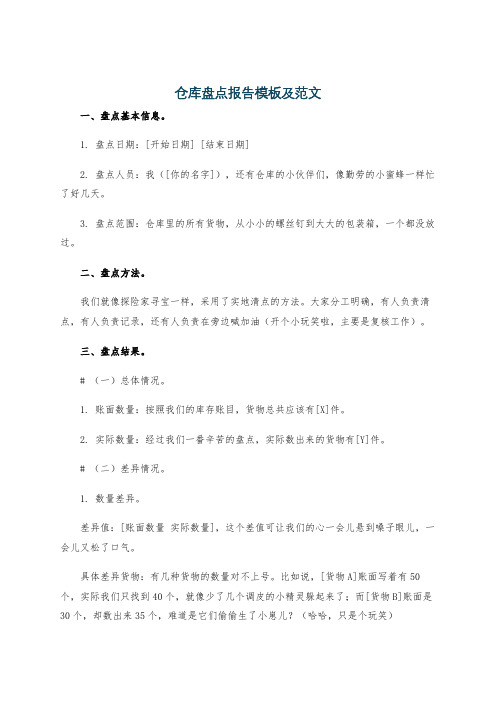 仓库盘点报告模板及范文

一、盘点基本信息。

1. 盘点日期：[开始日期] [结束日期]

2. 盘点人员：我（[你的名字]），还有仓库的小伙伴们，像勤劳的小蜜蜂一样忙了好几天。

3. 盘点范围：仓库里的所有货物，从小小的螺丝钉到大大的包装箱，一个都没放过。

二、盘点方法。

我们就像探险家寻宝一样，采用了实地清点的方法。大家分工明确，有人负责清点，有人负责记录，还有人负责在旁边喊加油（开个小玩笑啦，主要是复核工作）。

三、盘点结果。

# （一）总体情况。

1. 账面数量：按照我们的库存账目，货物总共应该有[X]件。

2. 实际数量：经过我们一番辛苦的盘点，实际数出来的货物有[Y]件。

# （二）差异情况。

1. 数量差异。

差异值：[账面数量 实际数量]，这个差值可让我们的心一会儿悬到嗓子眼儿，一会儿又松了口气。

具体差异货物：有几种货物的数量对不上号。比如说，[货物A]账面写着有50个，实际我们只找到40个，就像少了几个调皮的小精灵躲起来了；而[货物B]账面是30个，却数出来35个，难道是它们偷偷生了小崽儿？（哈哈，只是个玩笑）